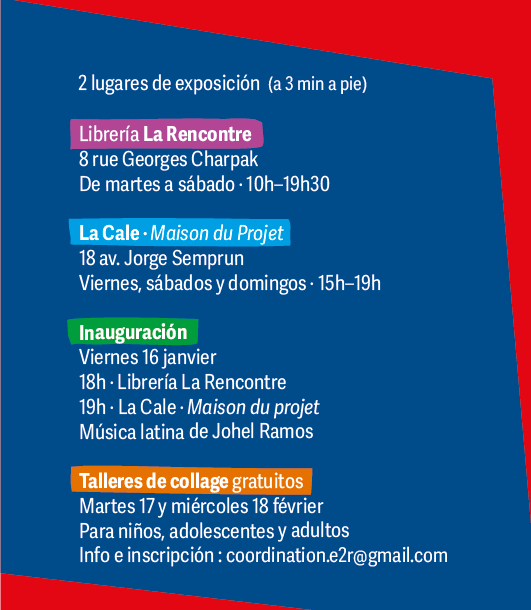 2 lugares de exposición (a 3 min a pie)

Librería La Rencontre
8 rue Georges Charpak
De martes a sábado · 10h–19h30

La Cale · Maison du Projet
18 av. Jorge Semprun
Viernes, sábados y domingos · 15h–19h

Inauguración
Viernes 16 janvier
18h · Librería La Rencontre
19h · La Cale · Maison du projet
Música latina de Johel Ramos

Talleres de collage gratuitos
Martes 17 y miércoles 18 février
Para niños, adolescentes y adultos
Info e inscripción : coordination.e2r@gmail.com